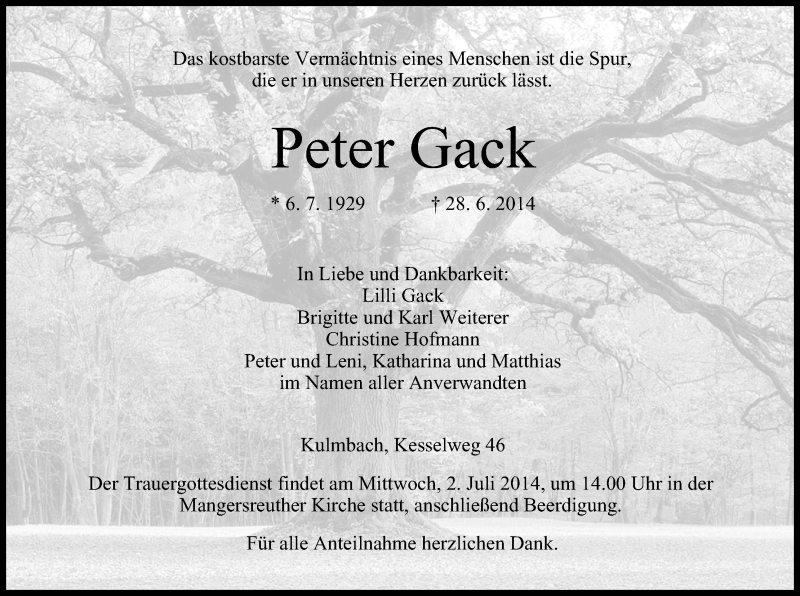 Das kostbarste Vermächtnis eines Menschen ist die Spur,
die er in unseren Herzen zurück lässt.

Peter Gack

* 6. 7. 1929 † 28. 6. 2014

In Liebe und Dankbarkeit:
Lilli Gack
Brigitte und Karl Weiterer
Christine Hofmann
Peter und Leni, Katharina und Matthias
im Namen aller Anverwandten

Kulmbach, Kesselweg 46

Der Trauergottesdienst findet am Mittwoch, 2. Juli 2014, um 14.00 Uhr in der Mangersreuther Kirche statt, anschließend Beerdigung.

Für alle Anteilnahme herzlichen Dank.